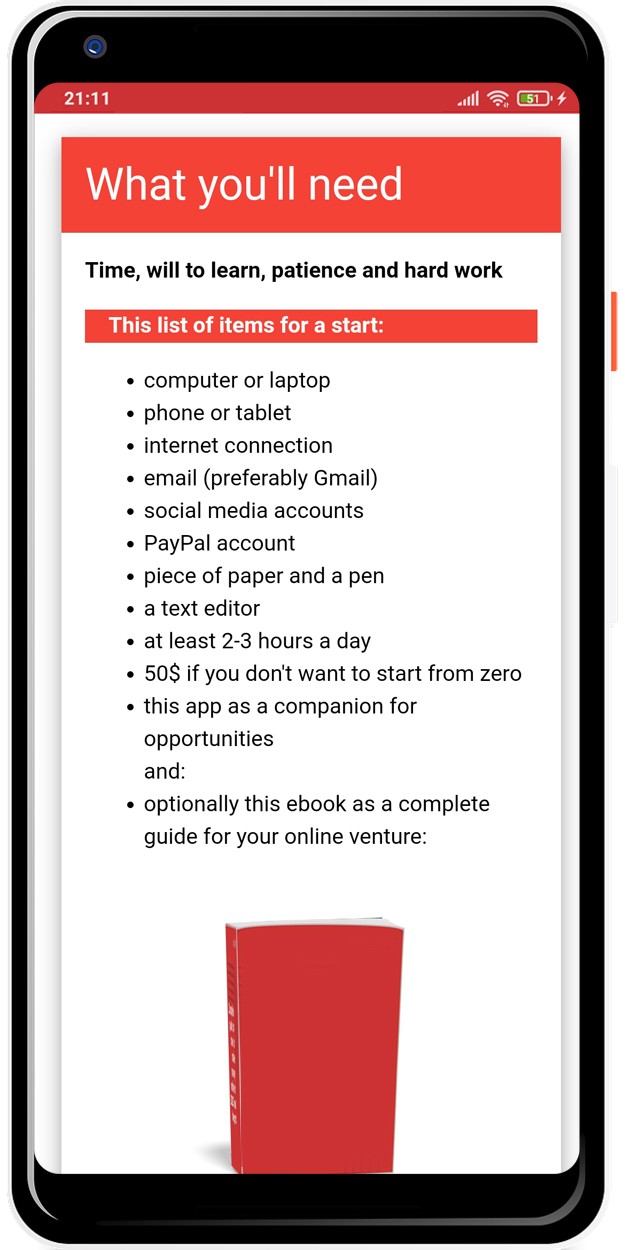 21:11 51

What you'll need

Time, will to learn, patience and hard work

This list of items for a start:

- computer or laptop
- phone or tablet
- internet connection
- email (preferably Gmail)
- social media accounts
- PayPal account
- piece of paper and a pen
- a text editor
- at least 2-3 hours a day
- 50$ if you don't want to start from zero
- this app as a companion for opportunities
and:
- optionally this ebook as a complete guide for your online venture: